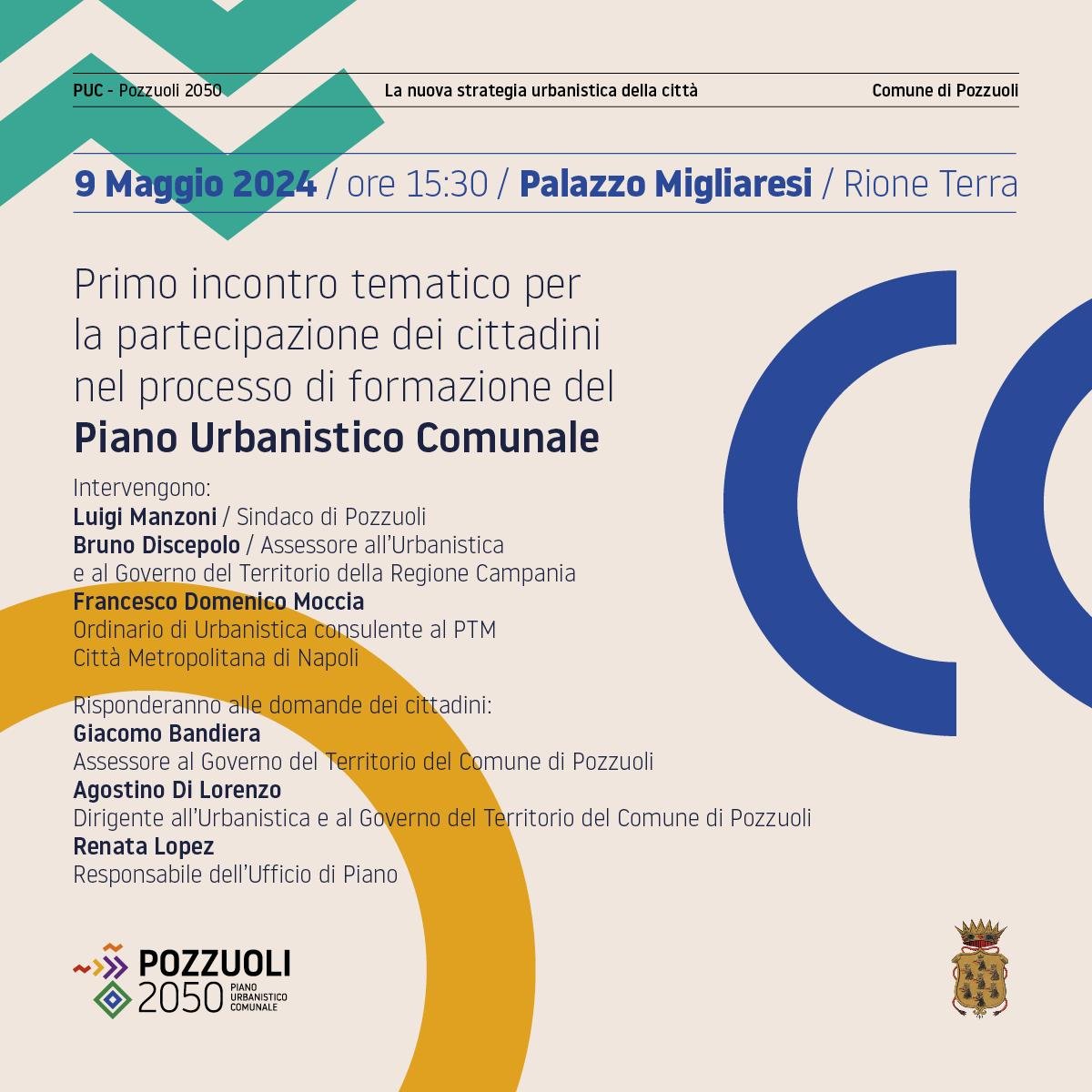 PUC - Pozzuoli 2050 La nuova strategia urbanistica della città Comune di Pozzuoli

9 Maggio 2024 / ore 15:30 / Palazzo Migliaresi / Rione Terra

Primo incontro tematico per la partecipazione dei cittadini nel processo di formazione del Piano Urbanistico Comunale

Intervengono:
Luigi Manzoni / Sindaco di Pozzuoli
Bruno Discepolo / Assessore all'Urbanistica e al Governo del Territorio della Regione Campania
Francesco Domenico Moccia
Ordinario di Urbanistica consulente al PTM
Città Metropolitana di Napoli

Risponderanno alle domande dei cittadini:
Giacomo Bandiera
Assessore al Governo del Territorio del Comune di Pozzuoli
Agostino Di Lorenzo
Dirigente all'Urbanistica e al Governo del Territorio del Comune di Pozzuoli
Renata Lopez
Responsabile dell'Ufficio di Piano

POZZUOLI 2050 PIANO URBANISTICO COMUNALE